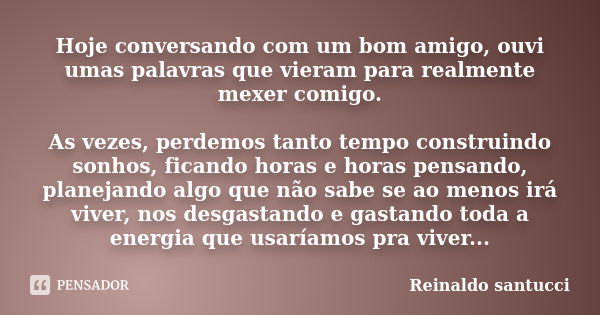 Hoje conversando com um bom amigo, ouvi umas palavras que vieram para realmente mexer comigo.

As vezes, perdemos tanto tempo construindo sonhos, ficando horas e horas pensando, planejando algo que não sabe se ao menos irá viver, nos desgastando e gastando toda a energia que usaríamos pra viver...

PENSADOR

Reinaldo santucci